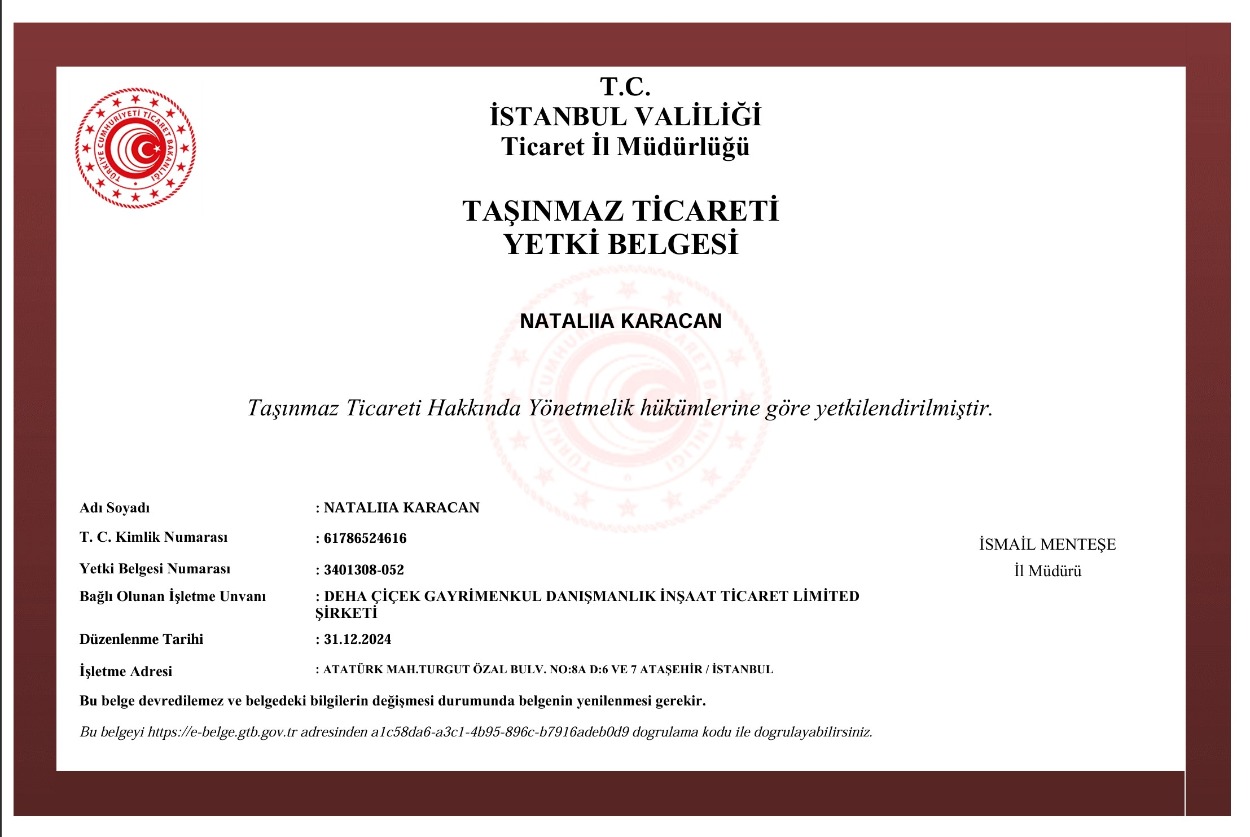 TÜRKİYE CUMHURİYETİ TİCARET BAKANLIĞI

T.C.
İSTANBUL VALİLİĞİ
Ticaret İl Müdürlüğü

TAŞINMAZ TİCARETİ
YETKİ BELGESİ

NATALIIA KARACAN

Taşınmaz Ticareti Hakkında Yönetmelik hükümlerine göre yetkilendirilmiştir.

Adı Soyadı : NATALIIA KARACAN
T. C. Kimlik Numarası : 61786524616
Yetki Belgesi Numarası : 3401308-052
Bağlı Olunan İşletme Unvanı : DEHA ÇİÇEK GAYRİMENKUL DANIŞMANLIK İNŞAAT TİCARET LİMİTED ŞİRKETİ
Düzenlenme Tarihi : 31.12.2024
İşletme Adresi : ATATÜRK MAH.TURGUT ÖZAL BULV. NO:8A D:6 VE 7 ATAŞEHİR / İSTANBUL

İSMAİL MENTEŞE
İl Müdürü

Bu belge devredilemez ve belgedeki bilgilerin değişmesi durumunda belgenin yenilenmesi gerekir.

Bu belgeyi https://e-belge.gtb.gov.tr adresinden a1c58da6-a3c1-4b95-896c-b7916adeb0d9 dogrulama kodu ile dogrulayabilirsiniz.